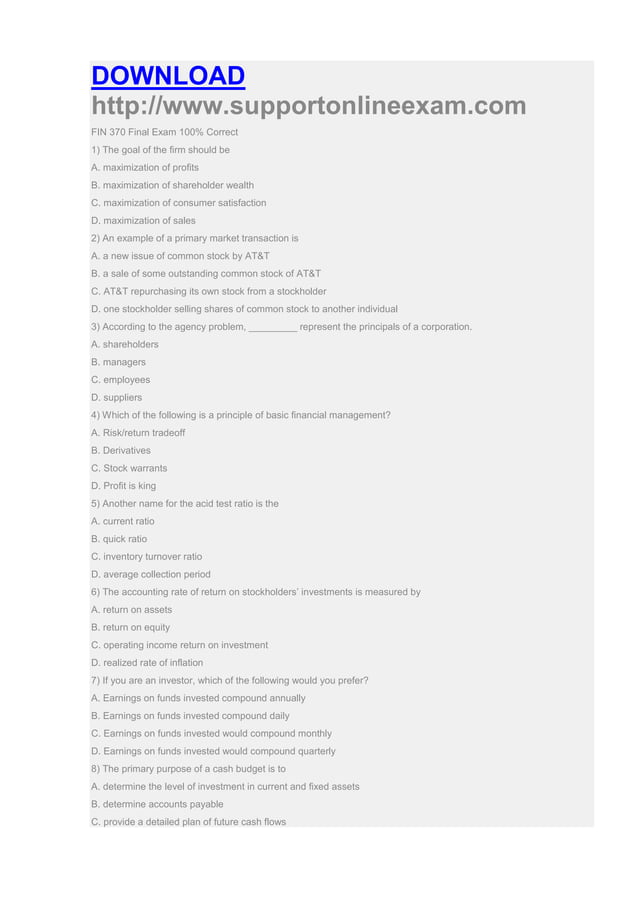 DOWNLOAD
http://www.supportonlineexam.com

FIN 370 Final Exam 100% Correct

1) The goal of the firm should be

A. maximization of profits

B. maximization of shareholder wealth

C. maximization of consumer satisfaction

D. maximization of sales

2) An example of a primary market transaction is

A. a new issue of common stock by AT&T

B. a sale of some outstanding common stock of AT&T

C. AT&T repurchasing its own stock from a stockholder

D. one stockholder selling shares of common stock to another individual

3) According to the agency problem, _________ represent the principals of a corporation.

A. shareholders

B. managers

C. employees

D. suppliers

4) Which of the following is a principle of basic financial management?

A. Risk/return tradeoff

B. Derivatives

C. Stock warrants

D. Profit is king

5) Another name for the acid test ratio is the

A. current ratio

B. quick ratio

C. inventory turnover ratio

D. average collection period

6) The accounting rate of return on stockholders' investments is measured by

A. return on assets

B. return on equity

C. operating income return on investment

D. realized rate of inflation

7) If you are an investor, which of the following would you prefer?

A. Earnings on funds invested compound annually

B. Earnings on funds invested compound daily

C. Earnings on funds invested would compound monthly

D. Earnings on funds invested would compound quarterly

8) The primary purpose of a cash budget is to

A. determine the level of investment in current and fixed assets

B. determine accounts payable

C. provide a detailed plan of future cash flows